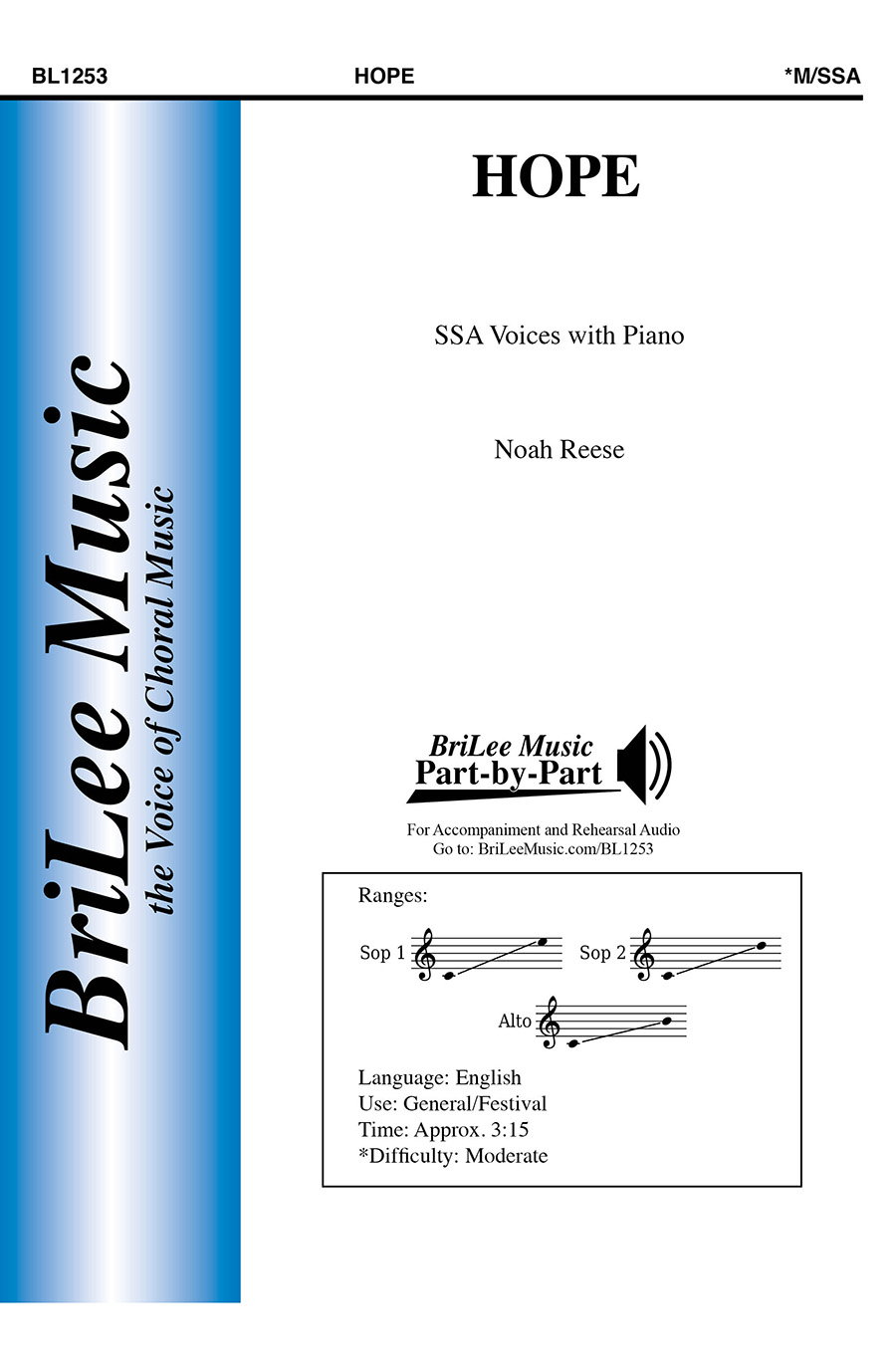 BL1253 HOPE *M/SSA

BriLee Music
the Voice of Choral Music

HOPE

SSA Voices with Piano

Noah Reese

BriLee Music
Part-by-Part

For Accompaniment and Rehearsal Audio
Go to: BriLeeMusic.com/BL1253

Ranges:

Sop 1 Sop 2

Alto

Language: English
Use: General/Festival
Time: Approx. 3:15
*Difficulty: Moderate